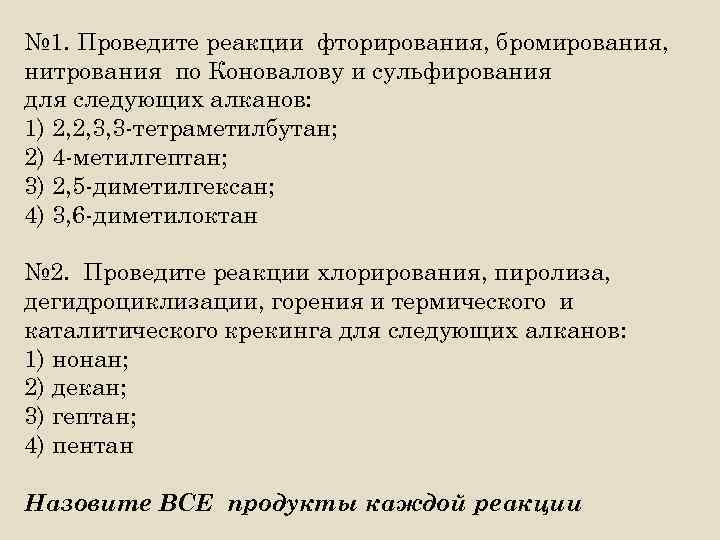 №1. Проведите реакции фторирования, бромирования, нитрования по Коновалову и сульфирования для следующих алканов:
1) 2,2,3,3-тетраметилбутан;
2) 4-метилгептан;
3) 2,5-диметилгексан;
4) 3,6-диметилоктан

№2. Проведите реакции хлорирования, пиролиза, дегидроциклизации, горения и термического и каталитического крекинга для следующих алканов:
1) нонан;
2) декан;
3) гептан;
4) пентан

Назовите ВСЕ продукты каждой реакции